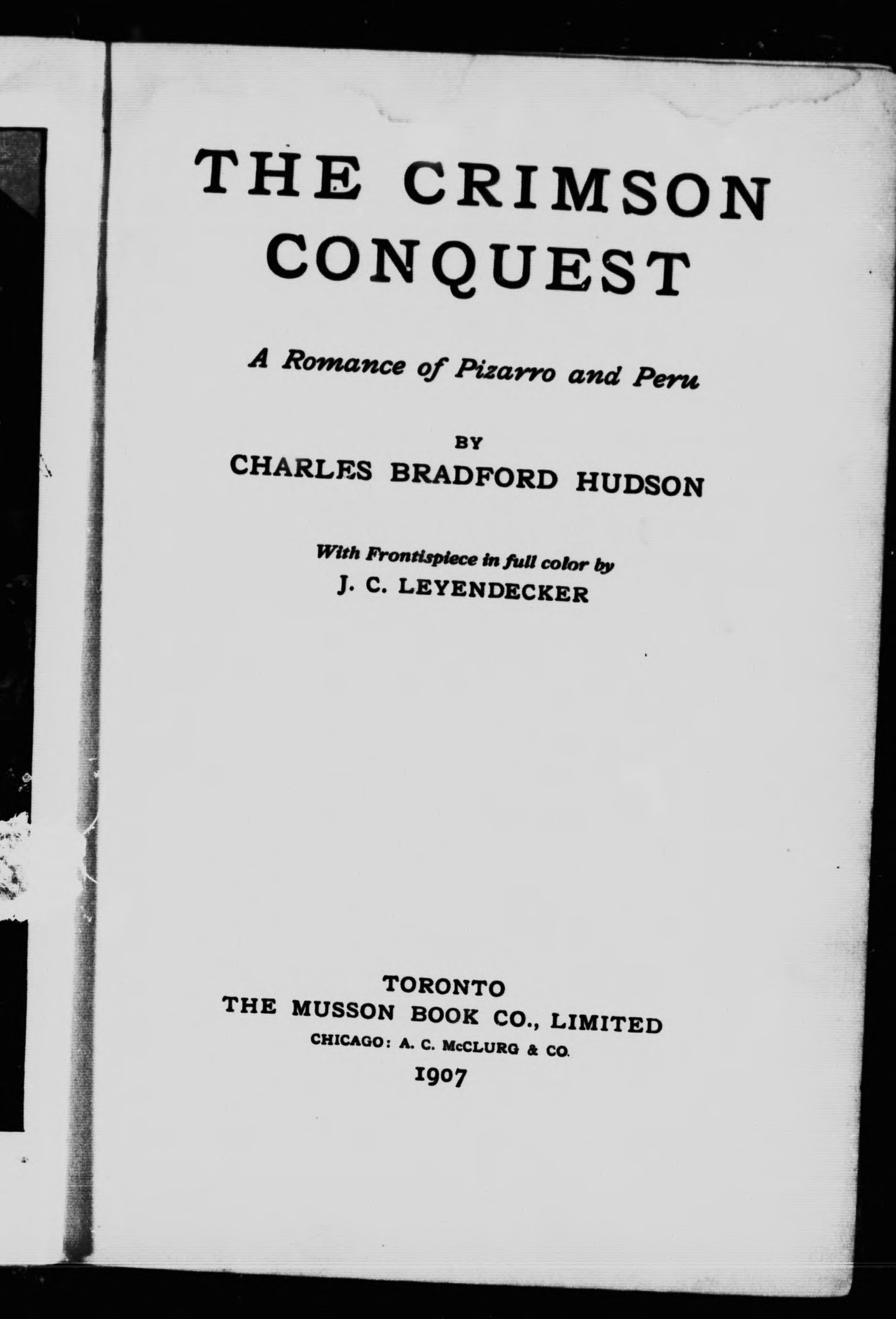 THE CRIMSON CONQUEST

A Romance of Pizarro and Peru

BY
CHARLES BRADFORD HUDSON

With Frontispiece in full color by
J. C. LEYENDECKER

TORONTO
THE MUSSON BOOK CO., LIMITED
CHICAGO: A. C. McCLURG & CO.
1907